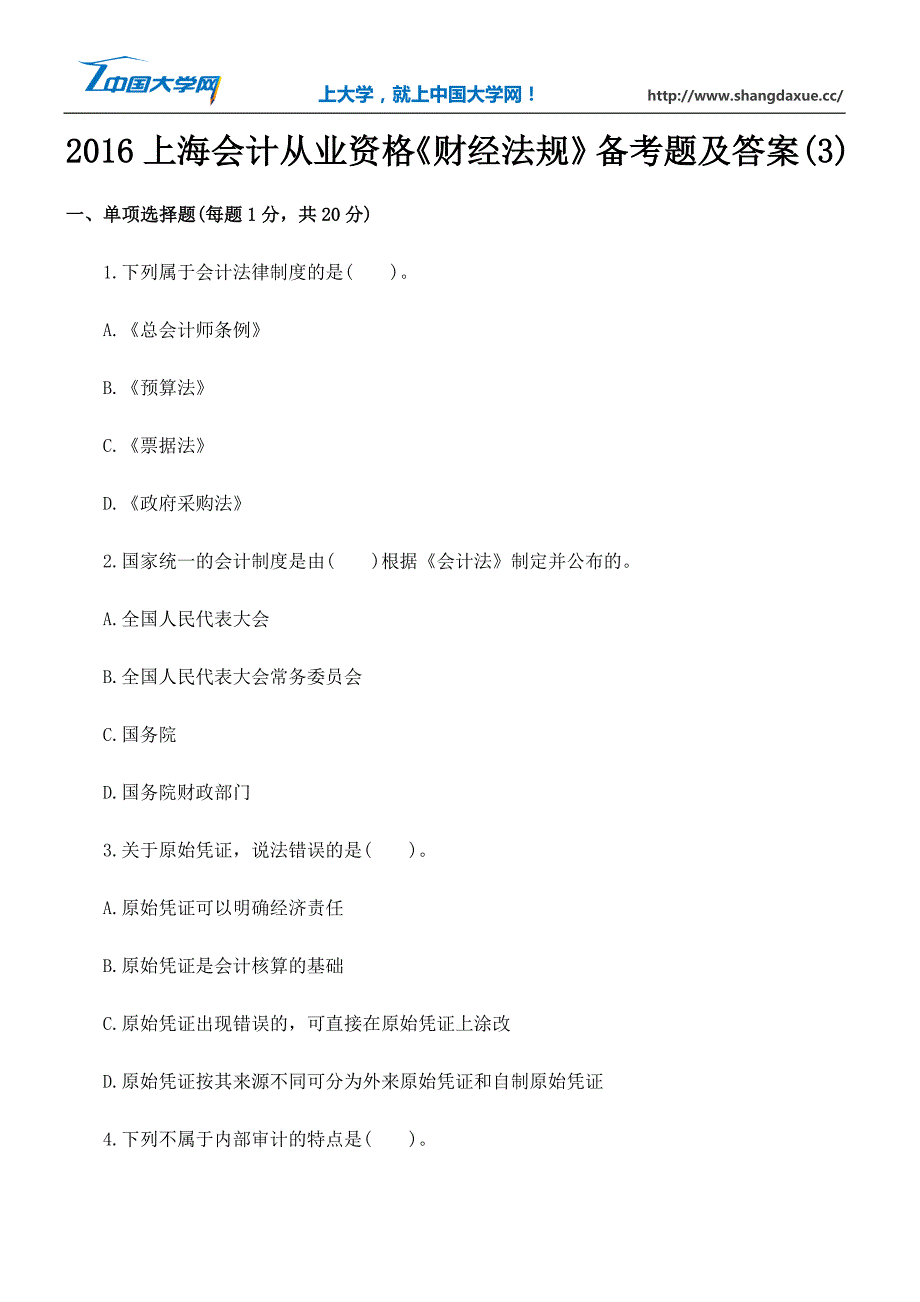 中国大学网 上大学，就上中国大学网！ http://www.shangdaxue.cc/

2016 上海会计从业资格《财经法规》备考题及答案(3)

一、单项选择题(每题 1 分，共 20 分)

1.下列属于会计法律制度的是(　　)。

A.《总会计师条例》

B.《预算法》

C.《票据法》

D.《政府采购法》

2.国家统一的会计制度是由(　　)根据《会计法》制定并公布的。

A.全国人民代表大会

B.全国人民代表大会常务委员会

C.国务院

D.国务院财政部门

3.关于原始凭证，说法错误的是(　　)。

A.原始凭证可以明确经济责任

B.原始凭证是会计核算的基础

C.原始凭证出现错误的，可直接在原始凭证上涂改

D.原始凭证按其来源不同可分为外来原始凭证和自制原始凭证

4.下列不属于内部审计的特点是(　　)。